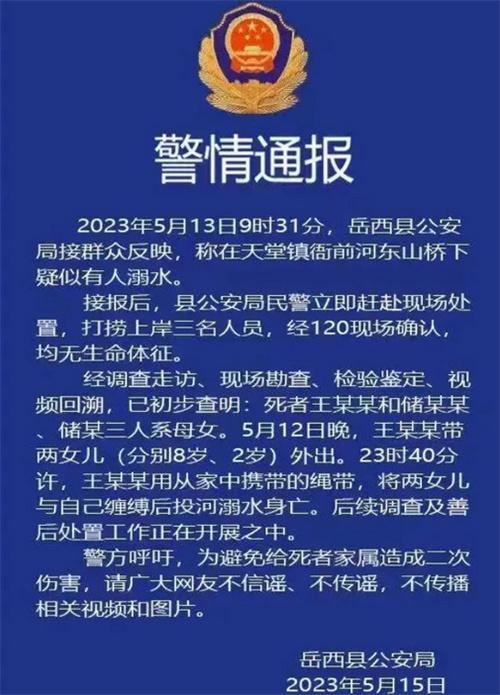 警情通报

2023年5月13日9时31分，岳西县公安局接群众反映，称在天堂镇衙前河东山桥下疑似有人溺水。

接报后，县公安局民警立即赶赴现场处置，打捞上岸三名人员，经120现场确认，均无生命体征。

经调查走访、现场勘查、检验鉴定、视频回溯，已初步查明：死者王某某和储某某、储某三人系母女。5月12日晚，王某某带两女儿（分别8岁、2岁）外出。23时40分许，王某某用从家中携带的绳带，将两女儿与自己缠缚后投河溺水身亡。后续调查及善后处置工作正在开展之中。

警方呼吁，为避免给死者家属造成二次伤害，请广大网友不信谣、不传谣，不传播相关视频和图片。

岳西县公安局
2023年5月15日